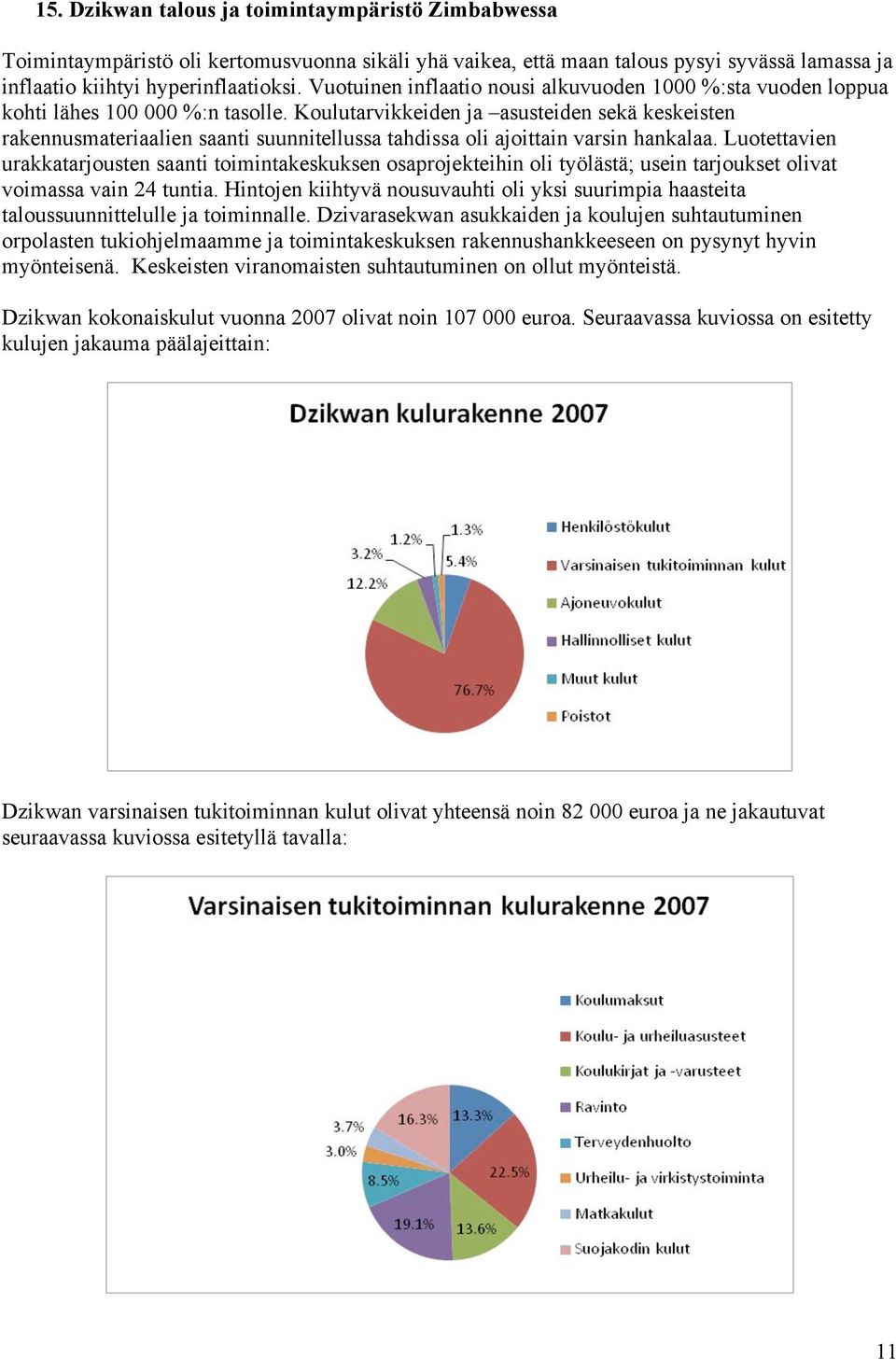 15. Dzikwan talous ja toimintaympäristö Zimbabwessa

Toimintaympäristö oli kertomusvuonna sikäli yhä vaikea, että maan talous pysyi syvässä lamassa ja inflaatio kiihtyi hyperinflaatioksi. Vuotuinen inflaatio nousi alkuvuoden 1000 %:sta vuoden loppua kohti lähes 100 000 %:n tasolle. Koulutarvikkeiden ja –asusteiden sekä keskeisten rakennusmateriaalien saanti suunnitellussa tahdissa oli ajoittain varsin hankalaa. Luotettavien urakkatarjousten saanti toimintakeskuksen osaprojekteihin oli työlästä; usein tarjoukset olivat voimassa vain 24 tuntia. Hintojen kiihtyvä nousuvauhti oli yksi suurimpia haasteita taloussuunnittelulle ja toiminnalle. Dzivarasekwan asukkaiden ja koulujen suhtautuminen orpolasten tukiohjelmaamme ja toimintakeskuksen rakennushankkeeseen on pysynyt hyvin myönteisenä. Keskeisten viranomaisten suhtautuminen on ollut myönteistä.

Dzikwan kokonaiskulut vuonna 2007 olivat noin 107 000 euroa. Seuraavassa kuviossa on esitetty kulujen jakauma päälajeittain:

Dzikwan kulurakenne 2007

1.2%
1.3%
3.2%
5.4%
12.2%
76.7%

Henkilöstökulut
Varsinaisen tukitoiminnan kulut
Ajoneuvokulut
Hallinnolliset kulut
Muut kulut
Poistot

Dzikwan varsinaisen tukitoiminnan kulut olivat yhteensä noin 82 000 euroa ja ne jakautuvat seuraavassa kuviossa esitetyllä tavalla:

Varsinaisen tukitoiminnan kulurakenne 2007

3.7%
16.3%
13.3%
3.0%
22.5%
8.5%
19.1%
13.6%

Koulumaksut
Koulu- ja urheiluasusteet
Koulukirjat ja -varusteet
Ravinto
Terveydenhuolto
Urheilu- ja virkistystoiminta
Matkakulut
Suojakodin kulut

11